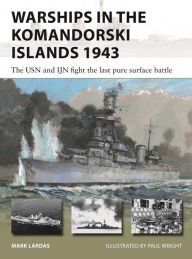 WARSHIPS IN THE KOMANDORSKI ISLANDS 1943

The USN and IJN fight the last pure surface battle

MARK LARDAS

ILLUSTRATED BY PAUL WRIGHT